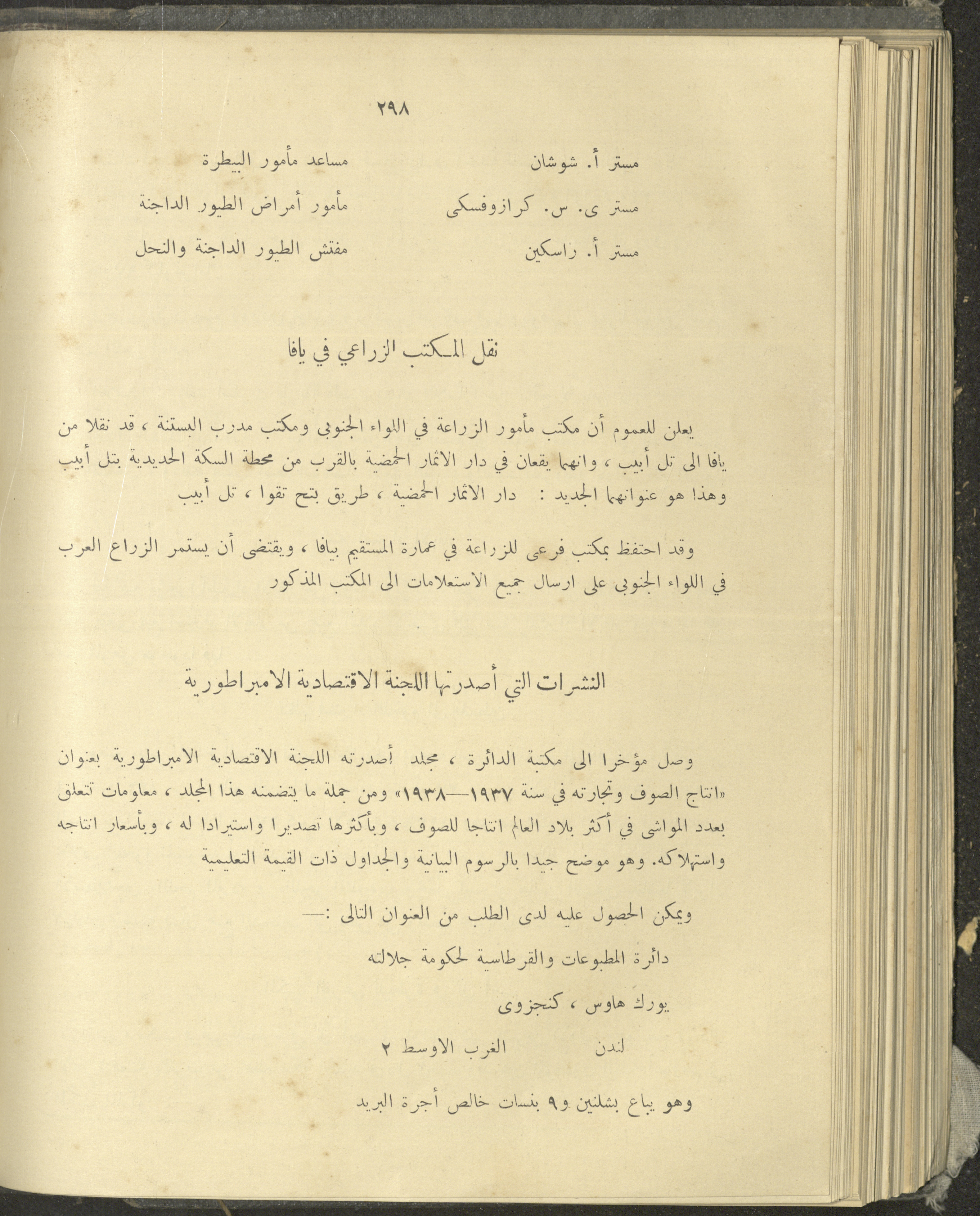 ٢٩٨

مستر أ. شوشان مساعد مأمور البيطرة

مستر ى. س. كرازوفسكى مأمور أمراض الطيور الداجنة

مستر أ. راسكين مفتش الطيور الداجنة والنحل

نقل المكتب الزراعي في يافا

يعلن للعموم أن مكتب مأمور الزراعة في اللواء الجنوبى ومكتب مدرب البستنة ، قد نقلا من يافا الى تل أبيب ، وانهما يقعان في دار الاثمار الحمضية بالقرب من محطة السكة الحديدية بتل أبيب وهذا هو عنوانهما الجديد : دار الاثمار الحمضية ، طريق بتح تقوا ، تل أبيب

وقد احتفظ بمكتب فرعى للزراعة في عمارة المستقيم بيافا ، ويقتضى أن يستمر الزراع العرب في اللواء الجنوبى على ارسال جميع الأستعلامات الى المكتب المذكور

النشرات التي أصدرتها اللجنة الاقتصادية الامبراطورية

وصل مؤخرا الى مكتبة الدائرة ، مجلد أصدرته اللجنة الاقتصادية الامبراطورية بعنوان «انتاج الصوف وتجارته في سنة ١٩٣٧—١٩٣٨» ومن جملة ما يتضمنه هذا المجلد ، معلومات تتعلق بعدد المواشى في أكثر بلاد العالم انتاجا للصوف ، وبأكثرها تصديرا واستيرادا له ، وبأسعار انتاجه واستهلاكه. وهو موضح جيدا بالرسوم البيانية والجداول ذات القيمة التعليمية

ويمكن الحصول عليه لدى الطلب من العنوان التالى :—

دائرة المطبوعات والقرطاسية لحكومة جلالته

يورك هاوس ، كنجزوى

لندن الغرب الاوسط ٢

وهو يباع بشلنين و٩ بنسات خالص أجرة البريد